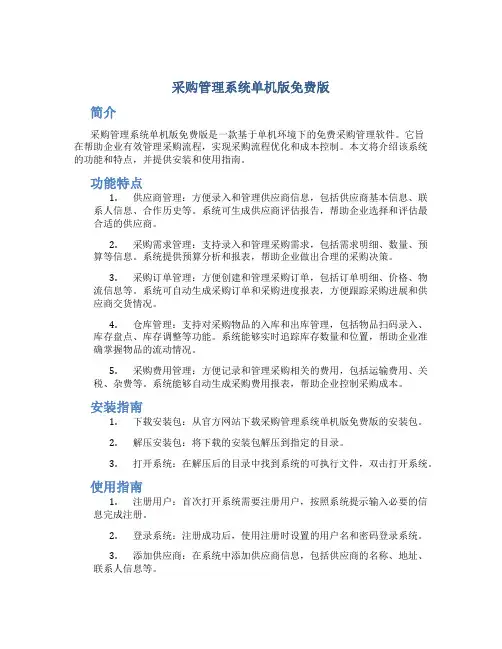 采购管理系统单机版免费版

简介

采购管理系统单机版免费版是一款基于单机环境下的免费采购管理软件。它旨在帮助企业有效管理采购流程，实现采购流程优化和成本控制。本文将介绍该系统的功能和特点，并提供安装和使用指南。

功能特点

1. 供应商管理：方便录入和管理供应商信息，包括供应商基本信息、联系人信息、合作历史等。系统可生成供应商评估报告，帮助企业选择和评估最合适的供应商。

2. 采购需求管理：支持录入和管理采购需求，包括需求明细、数量、预算等信息。系统提供预算分析和报表，帮助企业做出合理的采购决策。

3. 采购订单管理：方便创建和管理采购订单，包括订单明细、价格、物流信息等。系统可自动生成采购订单和采购进度报表，方便跟踪采购进展和供应商交货情况。

4. 仓库管理：支持对采购物品的入库和出库管理，包括物品扫码录入、库存盘点、库存调整等功能。系统能够实时追踪库存数量和位置，帮助企业准确掌握物品的流动情况。

5. 采购费用管理：方便记录和管理采购相关的费用，包括运输费用、关税、杂费等。系统能够自动生成采购费用报表，帮助企业控制采购成本。

安装指南

1. 下载安装包：从官方网站下载采购管理系统单机版免费版的安装包。

2. 解压安装包：将下载的安装包解压到指定的目录。

3. 打开系统：在解压后的目录中找到系统的可执行文件，双击打开系统。

使用指南

1. 注册用户：首次打开系统需要注册用户，按照系统提示输入必要的信息完成注册。

2. 登录系统：注册成功后，使用注册时设置的用户名和密码登录系统。

3. 添加供应商：在系统中添加供应商信息，包括供应商的名称、地址、联系人信息等。